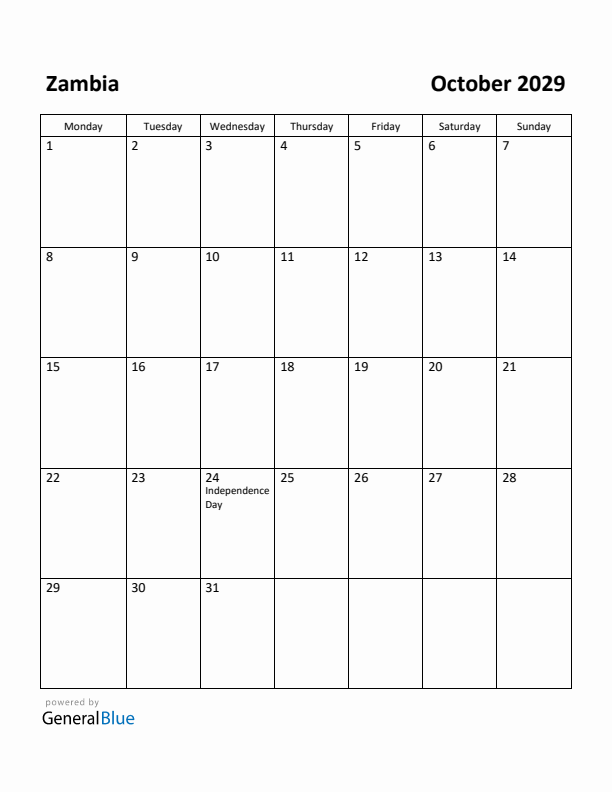 Zambia

October 2029

| Monday | Tuesday | Wednesday | Thursday | Friday | Saturday | Sunday |
|---|---|---|---|---|---|---|
| 1 | 2 | 3 | 4 | 5 | 6 | 7 |
| 8 | 9 | 10 | 11 | 12 | 13 | 14 |
| 15 | 16 | 17 | 18 | 19 | 20 | 21 |
| 22 | 23 | 24 Independence Day | 25 | 26 | 27 | 28 |
| 29 | 30 | 31 | | | | |

powered by
GeneralBlue